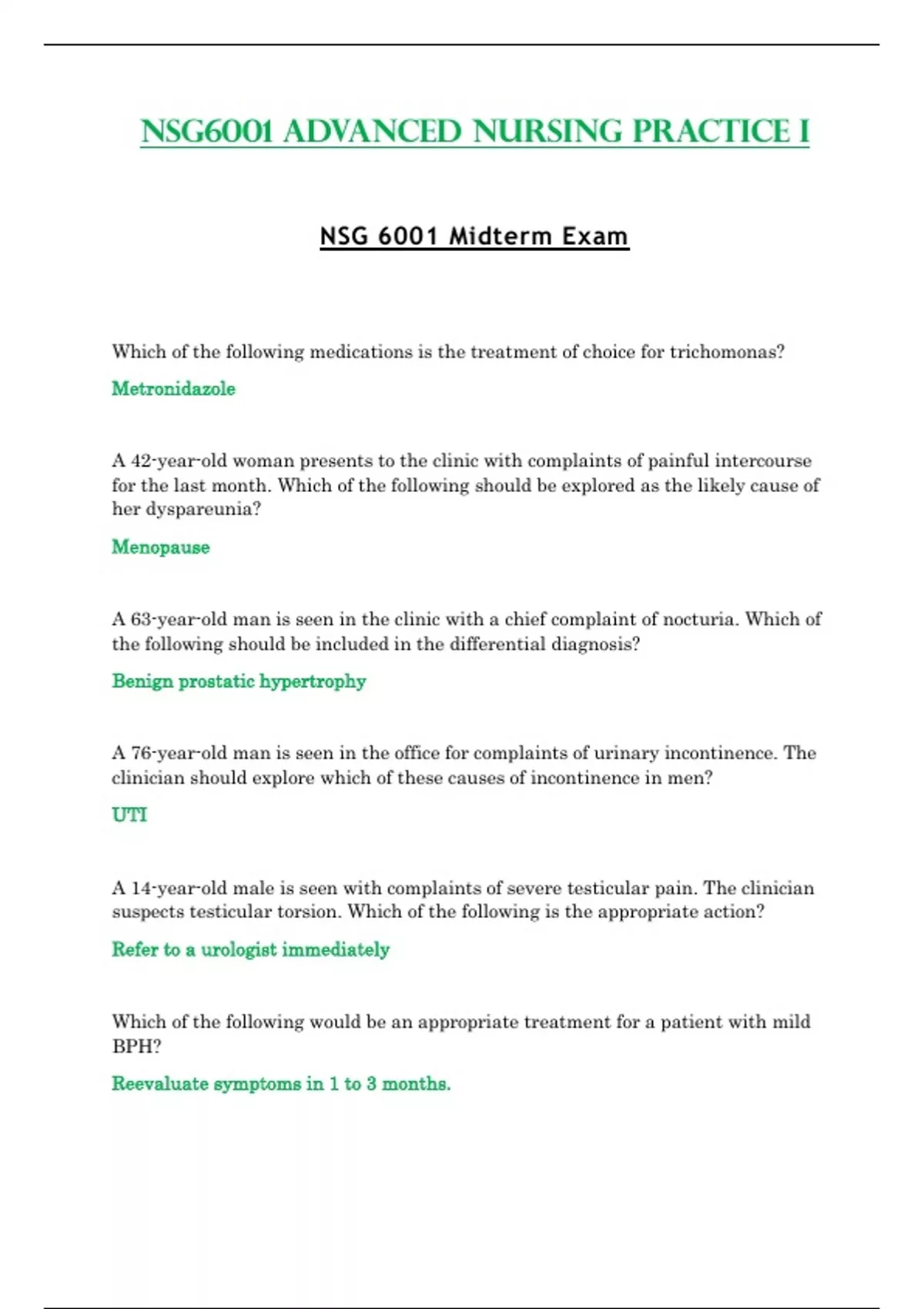 NSG6001 ADVANCED NURSING PRACTICE I

NSG 6001 Midterm Exam

Which of the following medications is the treatment of choice for trichomonas?

Metronidazole

A 42-year-old woman presents to the clinic with complaints of painful intercourse for the last month. Which of the following should be explored as the likely cause of her dyspareunia?

Menopause

A 63-year-old man is seen in the clinic with a chief complaint of nocturia. Which of the following should be included in the differential diagnosis?

Benign prostatic hypertrophy

A 76-year-old man is seen in the office for complaints of urinary incontinence. The clinician should explore which of these causes of incontinence in men?

UTI

A 14-year-old male is seen with complaints of severe testicular pain. The clinician suspects testicular torsion. Which of the following is the appropriate action?

Refer to a urologist immediately

Which of the following would be an appropriate treatment for a patient with mild BPH?

Reevaluate symptoms in 1 to 3 months.